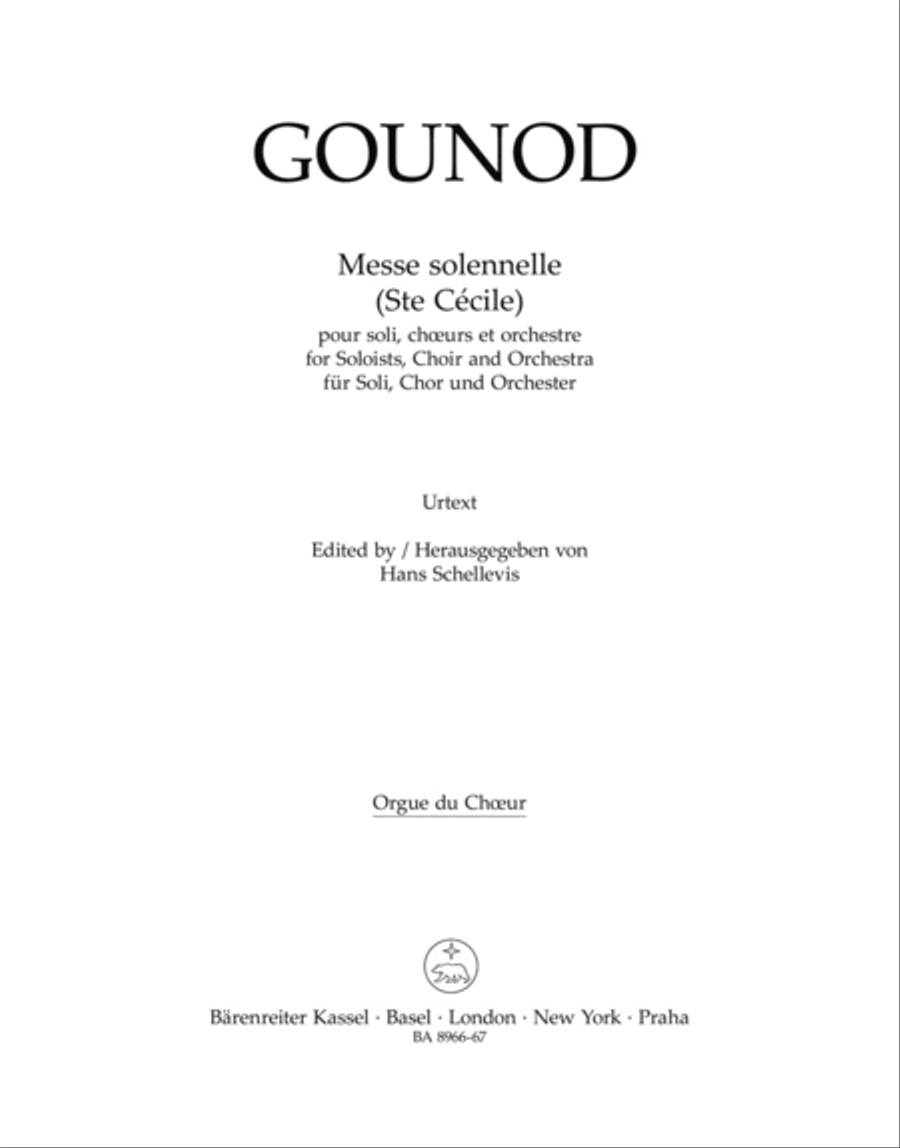 GOUNOD

Messe solennelle
(Ste Cécile)
pour soli, chœurs et orchestre
for Soloists, Choir and Orchestra
für Soli, Chor und Orchester

Urtext

Edited by / Herausgegeben von
Hans Schellevis

Orgue du Chœur

Bärenreiter Kassel · Basel · London · New York · Praha
BA 8966-67